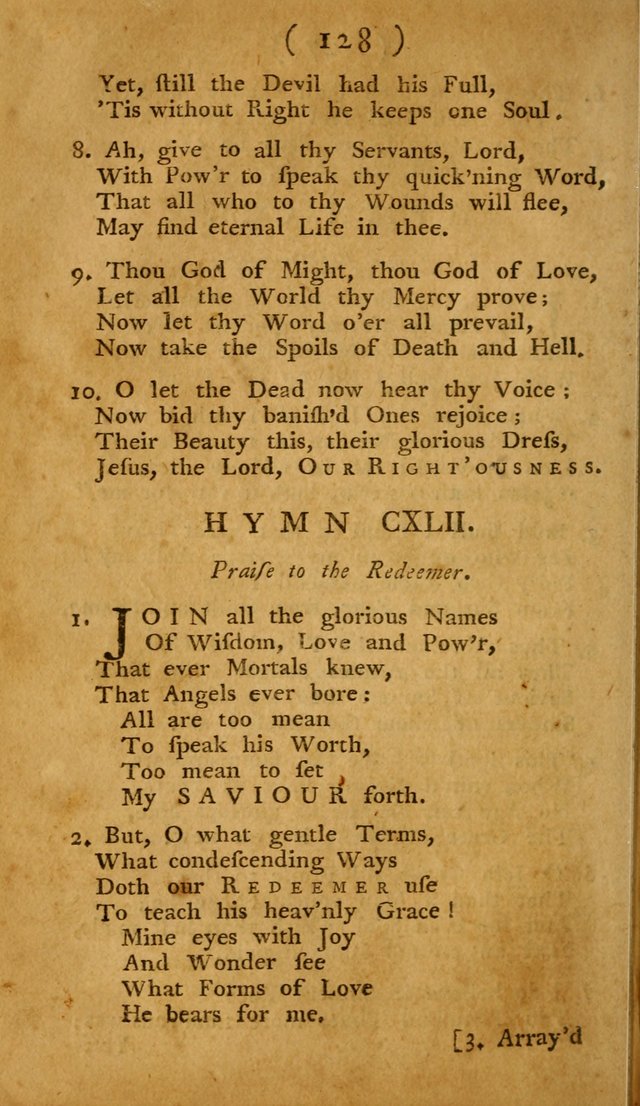 ( 128 )

Yet, ſtill the Devil had his Full,
'Tis without Right he keeps one Soul.

8. Ah, give to all thy Servants, Lord,
With Pow'r to ſpeak thy quick'ning Word,
That all who to thy Wounds will flee,
May find eternal Life in thee.

9. Thou God of Might, thou God of Love,
Let all the World thy Mercy prove;
Now let thy Word o'er all prevail,
Now take the Spoils of Death and Hell.

10. O let the Dead now hear thy Voice;
Now bid thy baniſh'd Ones rejoice;
Their Beauty this, their glorious Dreſs,
Jeſus, the Lord, OUR RIGHT'OUSNESS.

HYMN CXLII.

Praiſe to the Redeemer.

1. JOIN all the glorious Names
Of Wiſdom, Love and Pow'r,
That ever Mortals knew,
That Angels ever bore:
All are too mean
To ſpeak his Worth,
Too mean to ſet
My SAVIOUR forth.

2. But, O what gentle Terms,
What condeſcending Ways
Doth our REDEEMER uſe
To teach his heav'nly Grace!
Mine eyes with Joy
And Wonder ſee
What Forms of Love
He bears for me.

[3. Array'd